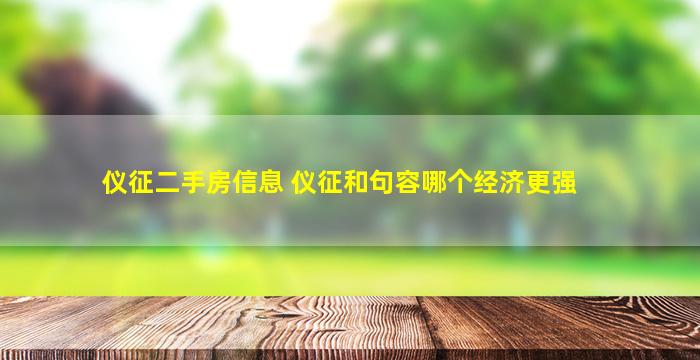 仪征二手房信息 仪征和句容哪个经济更强